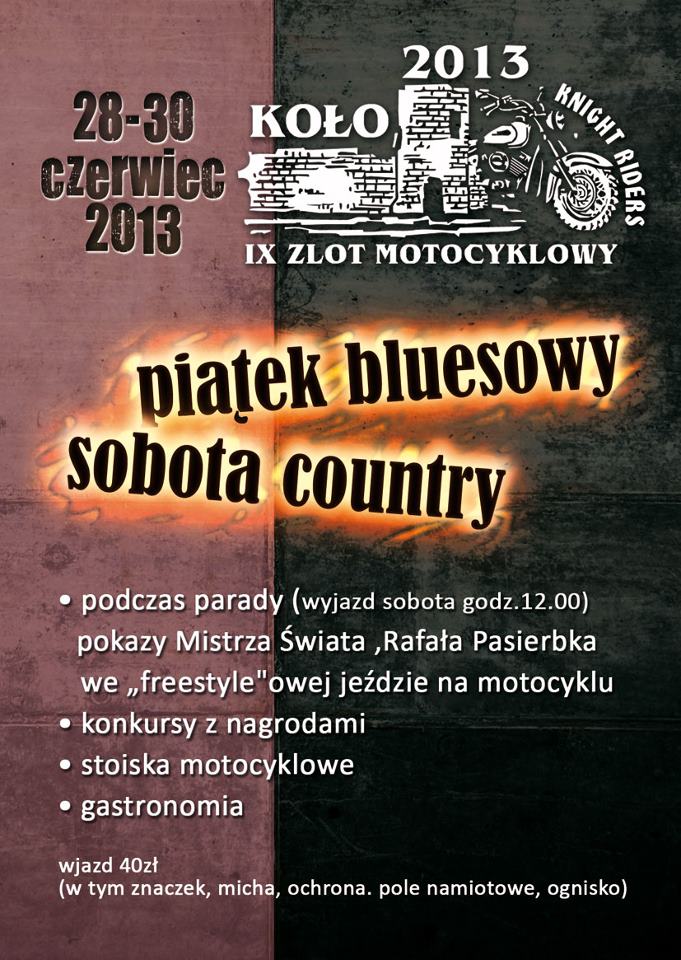 28-30
czerwiec
2013

2013
KOŁO
KNIGHT RIDERS
IX ZLOT MOTOCYKLOWY

piątek bluesowy
sobota country

• podczas parady (wyjazd sobota godz.12.00) pokazy Mistrza Świata ,Rafała Pasierbka we „freestyle"owej jeździe na motocyklu
• konkursy z nagrodami
• stoiska motocyklowe
• gastronomia

wjazd 40zł
(w tym znaczek, micha, ochrona. pole namiotowe, ognisko)